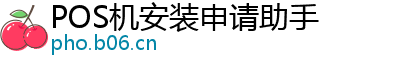 POS机安装申请助手
pho.b06.cn